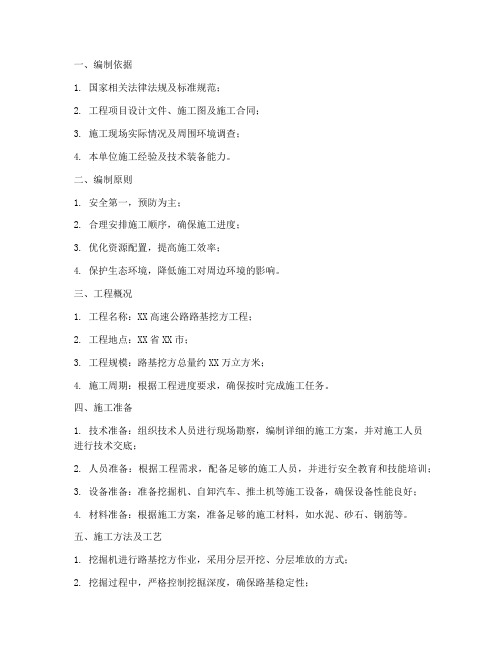 一、编制依据

1. 国家相关法律法规及标准规范；

2. 工程项目设计文件、施工图及施工合同；

3. 施工现场实际情况及周围环境调查；

4. 本单位施工经验及技术装备能力。

二、编制原则

1. 安全第一，预防为主；

2. 合理安排施工顺序，确保施工进度；

3. 优化资源配置，提高施工效率；

4. 保护生态环境，降低施工对周边环境的影响。

三、工程概况

1. 工程名称：XX 高速公路路基挖方工程；

2. 工程地点：XX 省 XX 市；

3. 工程规模：路基挖方总量约 XX 万立方米；

4. 施工周期：根据工程进度要求，确保按时完成施工任务。

四、施工准备

1. 技术准备：组织技术人员进行现场勘察，编制详细的施工方案，并对施工人员进行技术交底；

2. 人员准备：根据工程需求，配备足够的施工人员，并进行安全教育和技能培训；

3. 设备准备：准备挖掘机、自卸汽车、推土机等施工设备，确保设备性能良好；

4. 材料准备：根据施工方案，准备足够的施工材料，如水泥、砂石、钢筋等。

五、施工方法及工艺

1. 挖掘机进行路基挖方作业，采用分层开挖、分层堆放的方式；

2. 挖掘过程中，严格控制挖掘深度，确保路基稳定性；